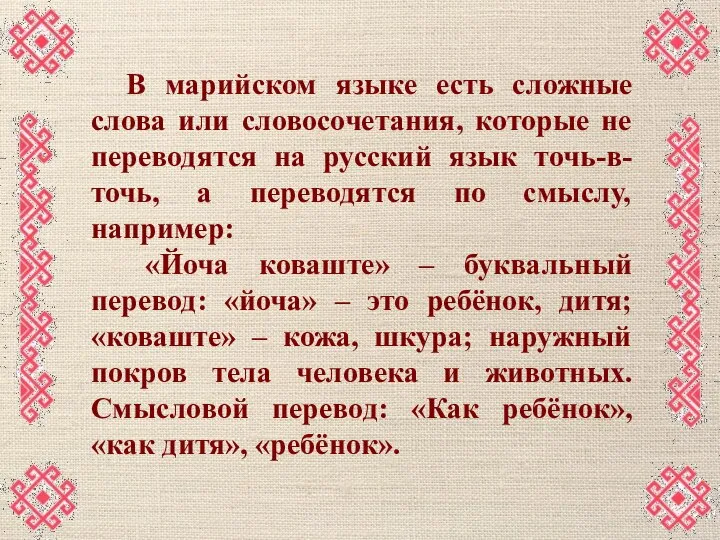 В марийском языке есть сложные слова или словосочетания, которые не переводятся на русский язык точь-в-точь, а переводятся по смыслу, например:

«Йоча коваште» – буквальный перевод: «йоча» – это ребёнок, дитя; «коваште» – кожа, шкура; наружный покров тела человека и животных. Смысловой перевод: «Как ребёнок», «как дитя», «ребёнок».